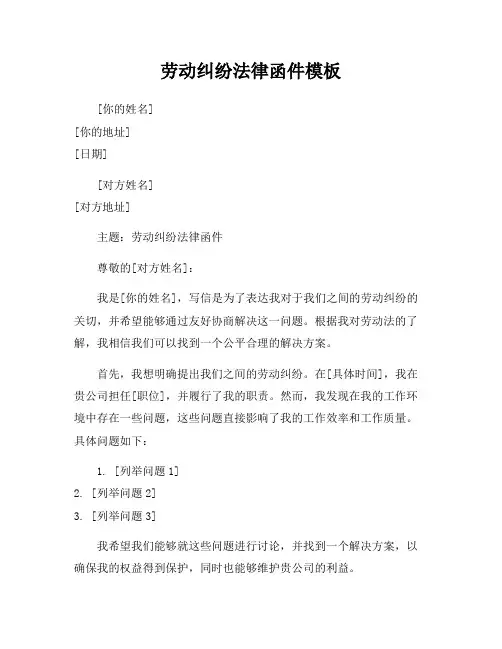 劳动纠纷法律函件模板

[你的姓名]
[你的地址]
[日期]

[对方姓名]
[对方地址]

主题：劳动纠纷法律函件

尊敬的[对方姓名]：

我是[你的姓名]，写信是为了表达我对于我们之间的劳动纠纷的关切，并希望能够通过友好协商解决这一问题。根据我对劳动法的了解，我相信我们可以找到一个公平合理的解决方案。

首先，我想明确提出我们之间的劳动纠纷。在[具体时间]，我在贵公司担任[职位]，并履行了我的职责。然而，我发现在我的工作环境中存在一些问题，这些问题直接影响了我的工作效率和工作质量。具体问题如下：

1. [列举问题 1]
2. [列举问题 2]
3. [列举问题 3]

我希望我们能够就这些问题进行讨论，并找到一个解决方案，以确保我的权益得到保护，同时也能够维护贵公司的利益。